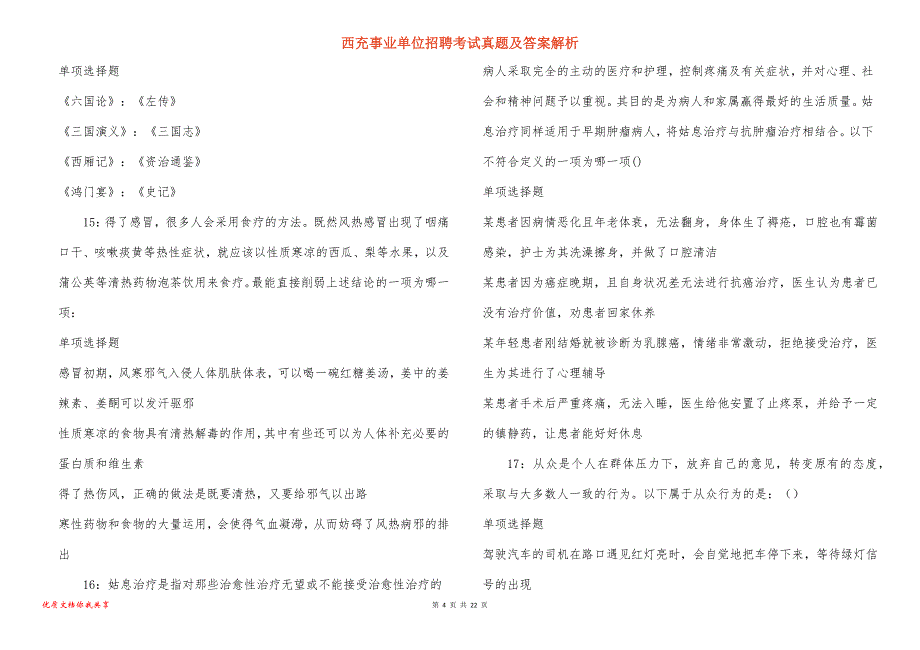 西充事业单位招聘考试真题及答案解析

单项选择题

《六国论》：《左传》

《三国演义》：《三国志》

《西厢记》：《资治通鉴》

《鸿门宴》：《史记》

15：得了感冒，很多人会采用食疗的方法。既然风热感冒出现了咽痛口干、咳嗽痰黄等热性症状，就应该以性质寒凉的西瓜、梨等水果，以及蒲公英等清热药物泡茶饮用来食疗。最能直接削弱上述结论的一项为哪一项：

单项选择题

感冒初期，风寒邪气入侵人体肌肤体表，可以喝一碗红糖姜汤，姜中的姜辣素、姜酮可以发汗驱邪

性质寒凉的食物具有清热解毒的作用，其中有些还可以为人体补充必要的蛋白质和维生素

得了热伤风，正确的做法是既要清热，又要给邪气以出路

寒性药物和食物的大量运用，会使得气血凝滞，从而妨碍了风热病邪的排出

16：姑息治疗是指对那些治愈性治疗无望或不能接受治愈性治疗的病人采取完全的主动的医疗和护理，控制疼痛及有关症状，并对心理、社会和精神问题予以重视。其目的是为病人和家属赢得最好的生活质量。姑息治疗同样适用于早期肿瘤病人，将姑息治疗与抗肿瘤治疗相结合。以下不符合定义的一项为哪一项()

单项选择题

某患者因病情恶化且年老体衰，无法翻身，身体生了褥疮，口腔也有霉菌感染，护士为其洗澡擦身，并做了口腔清洁

某患者因为癌症晚期，且自身状况差无法进行抗癌治疗，医生认为患者已没有治疗价值，劝患者回家休养

某年轻患者刚结婚就被诊断为乳腺癌，情绪非常激动，拒绝接受治疗，医生为其进行了心理辅导

某患者手术后严重疼痛，无法入睡，医生给他安置了止疼泵，并给予一定的镇静药，让患者能好好休息

17：从众是个人在群体压力下，放弃自己的意见，转变原有的态度，采取与大多数人一致的行为。以下属于从众行为的是：()

单项选择题

驾驶汽车的司机在路口遇见红灯亮时，会自觉地把车停下来，等待绿灯信号的出现

优质文档你我共享

第 4 页 共 22 页